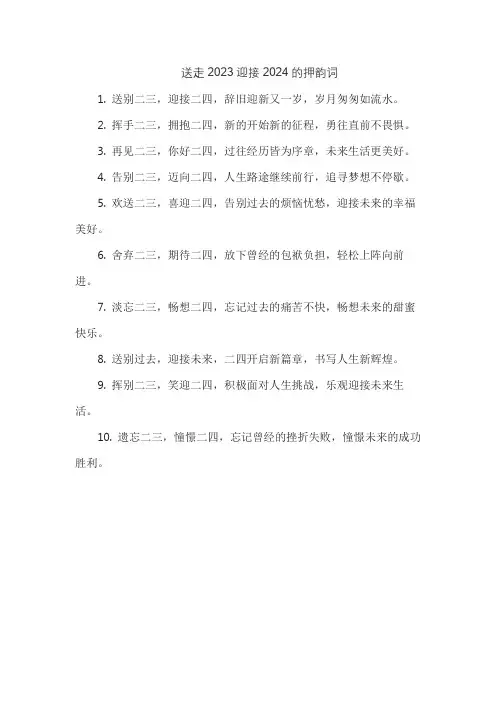 送走 2023 迎接 2024 的押韵词

1. 送别二三，迎接二四，辞旧迎新又一岁，岁月匆匆如流水。

2. 挥手二三，拥抱二四，新的开始新的征程，勇往直前不畏惧。

3. 再见二三，你好二四，过往经历皆为序章，未来生活更美好。

4. 告别二三，迈向二四，人生路途继续前行，追寻梦想不停歇。

5. 欢送二三，喜迎二四，告别过去的烦恼忧愁，迎接未来的幸福美好。

6. 舍弃二三，期待二四，放下曾经的包袱负担，轻松上阵向前进。

7. 淡忘二三，畅想二四，忘记过去的痛苦不快，畅想未来的甜蜜快乐。

8. 送别过去，迎接未来，二四开启新篇章，书写人生新辉煌。

9. 挥别二三，笑迎二四，积极面对人生挑战，乐观迎接未来生活。

10. 遗忘二三，憧憬二四，忘记曾经的挫折失败，憧憬未来的成功胜利。